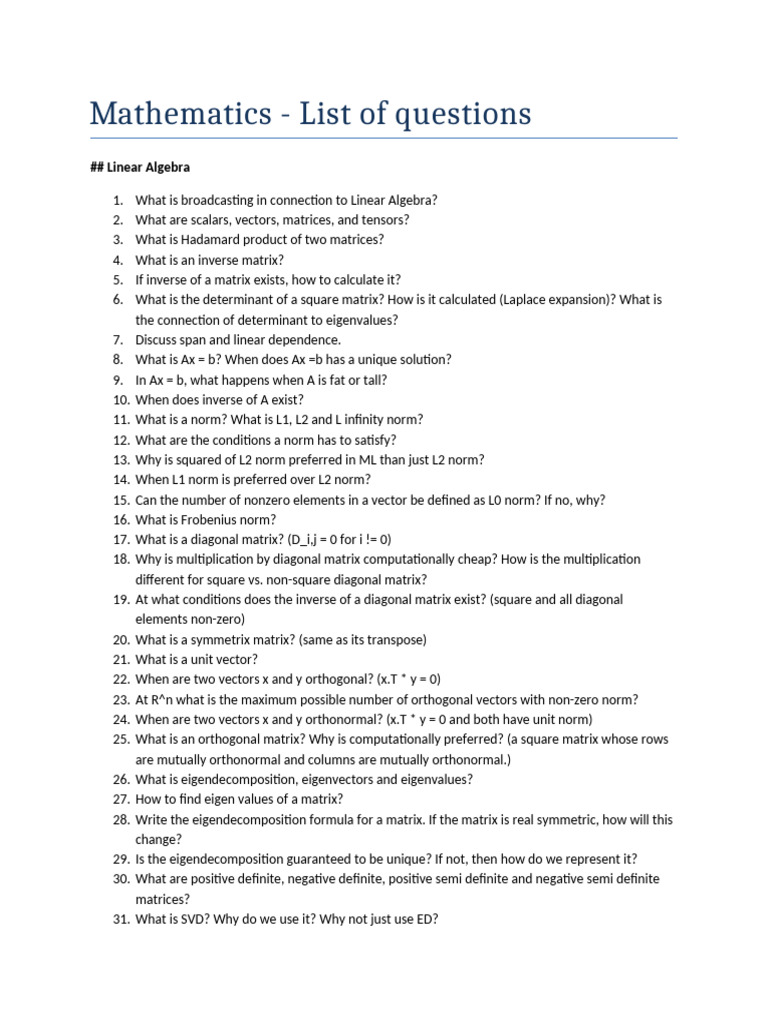 Mathematics - List of questions

## Linear Algebra

1. What is broadcasting in connection to Linear Algebra?
2. What are scalars, vectors, matrices, and tensors?
3. What is Hadamard product of two matrices?
4. What is an inverse matrix?
5. If inverse of a matrix exists, how to calculate it?
6. What is the determinant of a square matrix? How is it calculated (Laplace expansion)? What is the connection of determinant to eigenvalues?
7. Discuss span and linear dependence.
8. What is Ax = b? When does Ax =b has a unique solution?
9. In Ax = b, what happens when A is fat or tall?
10. When does inverse of A exist?
11. What is a norm? What is L1, L2 and L infinity norm?
12. What are the conditions a norm has to satisfy?
13. Why is squared of L2 norm preferred in ML than just L2 norm?
14. When L1 norm is preferred over L2 norm?
15. Can the number of nonzero elements in a vector be defined as L0 norm? If no, why?
16. What is Frobenius norm?
17. What is a diagonal matrix? (D_i,j = 0 for i != 0)
18. Why is multiplication by diagonal matrix computationally cheap? How is the multiplication different for square vs. non-square diagonal matrix?
19. At what conditions does the inverse of a diagonal matrix exist? (square and all diagonal elements non-zero)
20. What is a symmetrix matrix? (same as its transpose)
21. What is a unit vector?
22. When are two vectors x and y orthogonal? (x.T * y = 0)
23. At R^n what is the maximum possible number of orthogonal vectors with non-zero norm?
24. When are two vectors x and y orthonormal? (x.T * y = 0 and both have unit norm)
25. What is an orthogonal matrix? Why is computationally preferred? (a square matrix whose rows are mutually orthonormal and columns are mutually orthonormal.)
26. What is eigendecomposition, eigenvectors and eigenvalues?
27. How to find eigen values of a matrix?
28. Write the eigendecomposition formula for a matrix. If the matrix is real symmetric, how will this change?
29. Is the eigendecomposition guaranteed to be unique? If not, then how do we represent it?
30. What are positive definite, negative definite, positive semi definite and negative semi definite matrices?
31. What is SVD? Why do we use it? Why not just use ED?